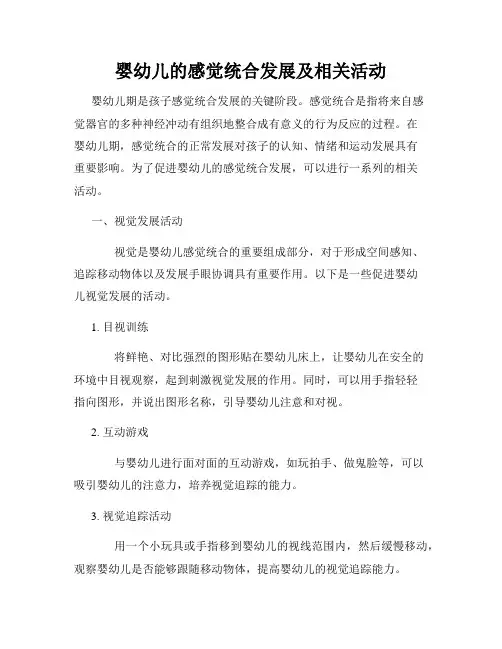 婴幼儿的感觉统合发展及相关活动

婴幼儿期是孩子感觉统合发展的关键阶段。感觉统合是指将来自感觉器官的多种神经冲动有组织地整合成有意义的行为反应的过程。在婴幼儿期，感觉统合的正常发展对孩子的认知、情绪和运动发展具有重要影响。为了促进婴幼儿的感觉统合发展，可以进行一系列的相关活动。

一、视觉发展活动

视觉是婴幼儿感觉统合的重要组成部分，对于形成空间感知、追踪移动物体以及发展手眼协调具有重要作用。以下是一些促进婴幼儿视觉发展的活动。

1. 目视训练

将鲜艳、对比强烈的图形贴在婴幼儿床上，让婴幼儿在安全的环境中目视观察，起到刺激视觉发展的作用。同时，可以用手指轻轻指向图形，并说出图形名称，引导婴幼儿注意和对视。

2. 互动游戏

与婴幼儿进行面对面的互动游戏，如玩拍手、做鬼脸等，可以吸引婴幼儿的注意力，培养视觉追踪的能力。

3. 视觉追踪活动

用一个小玩具或手指移到婴幼儿的视线范围内，然后缓慢移动，观察婴幼儿是否能够跟随移动物体，提高婴幼儿的视觉追踪能力。